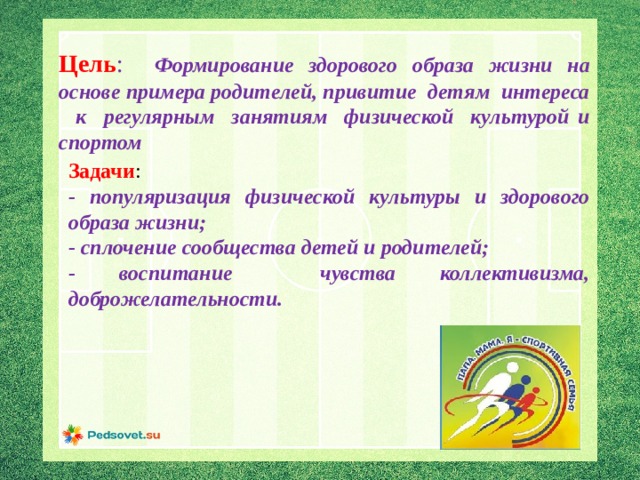 Цель: Формирование здорового образа жизни на основе примера родителей, привитие детям интереса к регулярным занятиям физической культурой и спортом

Задачи:
- популяризация физической культуры и здорового образа жизни;
- сплочение сообщества детей и родителей;
- воспитание чувства коллективизма, доброжелательности.

ПАПА, МАМА, Я - СПОРТИВНАЯ СЕМЬЯ

Pedsovet.su